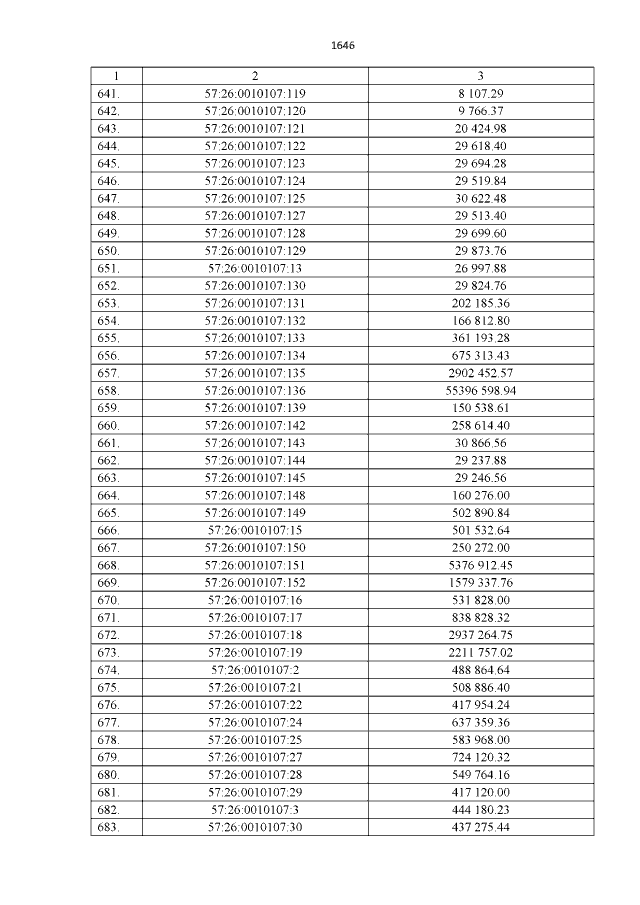 1646

| 1 | 2 | 3 |
|---|---|---|
| 641. | 57:26:0010107:119 | 8 107.29 |
| 642. | 57:26:0010107:120 | 9 766.37 |
| 643. | 57:26:0010107:121 | 20 424.98 |
| 644. | 57:26:0010107:122 | 29 618.40 |
| 645. | 57:26:0010107:123 | 29 694.28 |
| 646. | 57:26:0010107:124 | 29 519.84 |
| 647. | 57:26:0010107:125 | 30 622.48 |
| 648. | 57:26:0010107:127 | 29 513.40 |
| 649. | 57:26:0010107:128 | 29 699.60 |
| 650. | 57:26:0010107:129 | 29 873.76 |
| 651. | 57:26:0010107:13 | 26 997.88 |
| 652. | 57:26:0010107:130 | 29 824.76 |
| 653. | 57:26:0010107:131 | 202 185.36 |
| 654. | 57:26:0010107:132 | 166 812.80 |
| 655. | 57:26:0010107:133 | 361 193.28 |
| 656. | 57:26:0010107:134 | 675 313.43 |
| 657. | 57:26:0010107:135 | 2902 452.57 |
| 658. | 57:26:0010107:136 | 55396 598.94 |
| 659. | 57:26:0010107:139 | 150 538.61 |
| 660. | 57:26:0010107:142 | 258 614.40 |
| 661. | 57:26:0010107:143 | 30 866.56 |
| 662. | 57:26:0010107:144 | 29 237.88 |
| 663. | 57:26:0010107:145 | 29 246.56 |
| 664. | 57:26:0010107:148 | 160 276.00 |
| 665. | 57:26:0010107:149 | 502 890.84 |
| 666. | 57:26:0010107:15 | 501 532.64 |
| 667. | 57:26:0010107:150 | 250 272.00 |
| 668. | 57:26:0010107:151 | 5376 912.45 |
| 669. | 57:26:0010107:152 | 1579 337.76 |
| 670. | 57:26:0010107:16 | 531 828.00 |
| 671. | 57:26:0010107:17 | 838 828.32 |
| 672. | 57:26:0010107:18 | 2937 264.75 |
| 673. | 57:26:0010107:19 | 2211 757.02 |
| 674. | 57:26:0010107:2 | 488 864.64 |
| 675. | 57:26:0010107:21 | 508 886.40 |
| 676. | 57:26:0010107:22 | 417 954.24 |
| 677. | 57:26:0010107:24 | 637 359.36 |
| 678. | 57:26:0010107:25 | 583 968.00 |
| 679. | 57:26:0010107:27 | 724 120.32 |
| 680. | 57:26:0010107:28 | 549 764.16 |
| 681. | 57:26:0010107:29 | 417 120.00 |
| 682. | 57:26:0010107:3 | 444 180.23 |
| 683. | 57:26:0010107:30 | 437 275.44 |